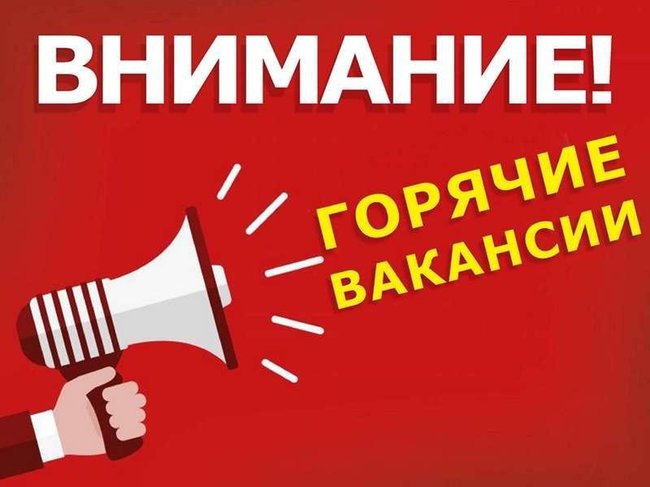 ВНИМАНИЕ!

ГОРЯЧИЕ ВАКАНСИИ